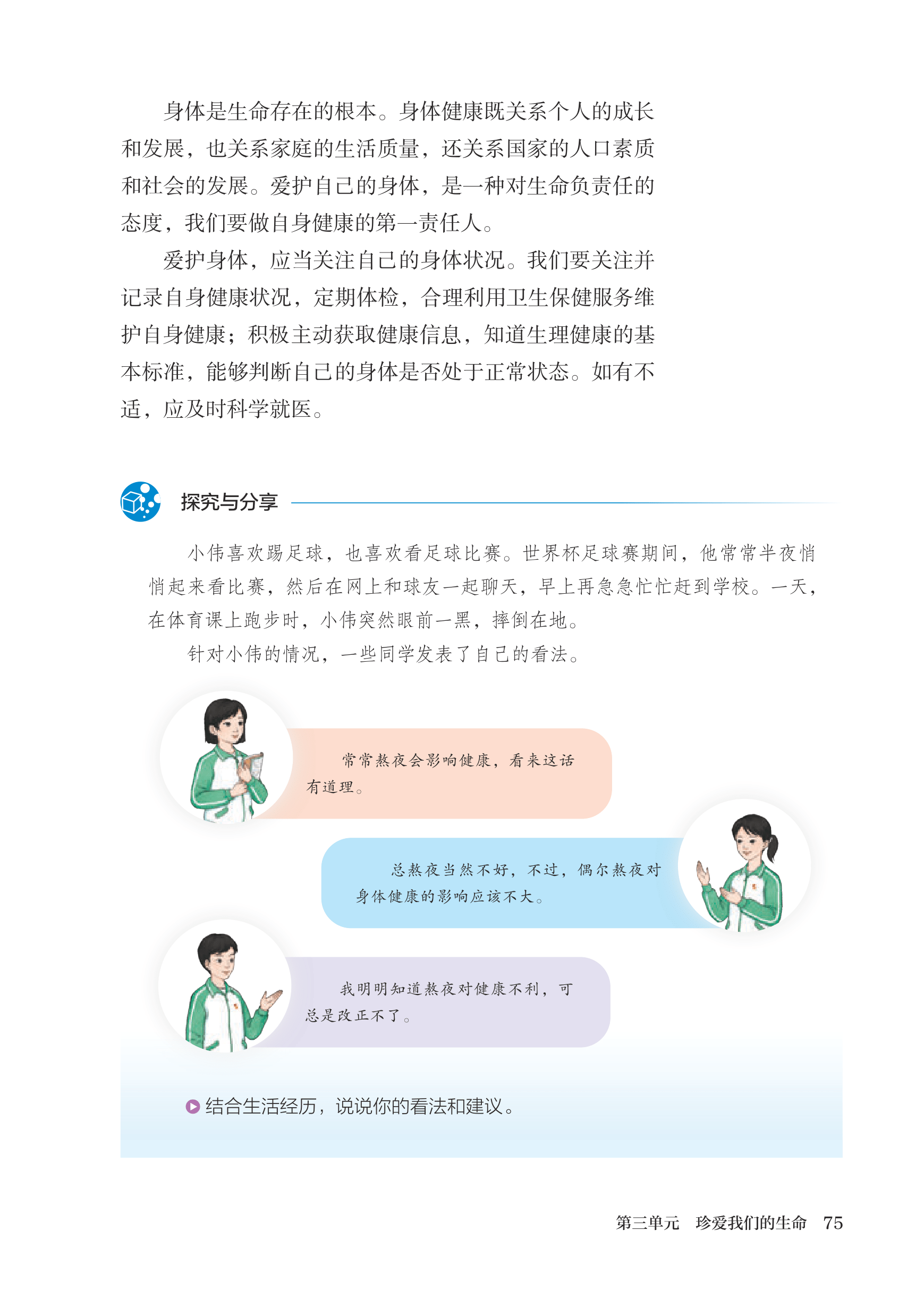 身体是生命存在的根本。身体健康既关系个人的成长和发展，也关系家庭的生活质量，还关系国家的人口素质和社会的发展。爱护自己的身体，是一种对生命负责任的态度，我们要做自身健康的第一责任人。

爱护身体，应当关注自己的身体状况。我们要关注并记录自身健康状况，定期体检，合理利用卫生保健服务维护自身健康；积极主动获取健康信息，知道生理健康的基本标准，能够判断自己的身体是否处于正常状态。如有不适，应及时科学就医。

探究与分享

小伟喜欢踢足球，也喜欢看足球比赛。世界杯足球赛期间，他常常半夜悄悄起来看比赛，然后在网上和球友一起聊天，早上再急急忙忙赶到学校。一天，在体育课上跑步时，小伟突然眼前一黑，摔倒在地。

针对小伟的情况，一些同学发表了自己的看法。

常常熬夜会影响健康，看来这话有道理。

总熬夜当然不好，不过，偶尔熬夜对身体健康的影响应该不大。

我明明知道熬夜对健康不利，可总是改正不了。

结合生活经历，说说你的看法和建议。

第三单元　珍爱我们的生命　75